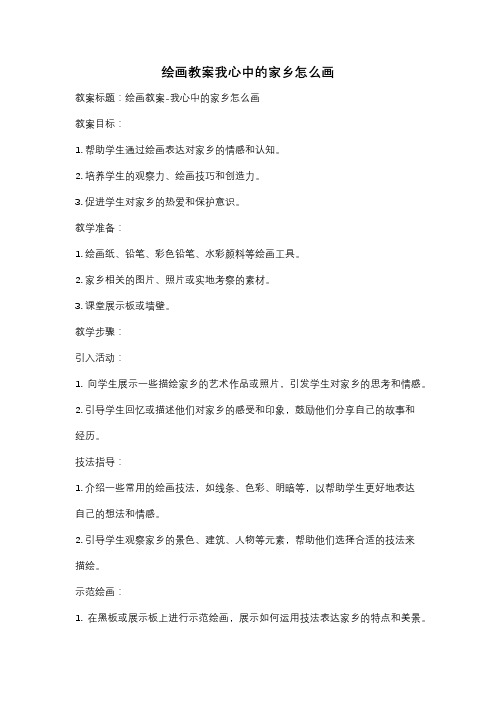 绘画教案我心中的家乡怎么画

教案标题：绘画教案-我心中的家乡怎么画

教案目标：

1. 帮助学生通过绘画表达对家乡的情感和认知。

2. 培养学生的观察力、绘画技巧和创造力。

3. 促进学生对家乡的热爱和保护意识。

教学准备：

1. 绘画纸、铅笔、彩色铅笔、水彩颜料等绘画工具。

2. 家乡相关的图片、照片或实地考察的素材。

3. 课堂展示板或墙壁。

教学步骤：

引入活动：

1. 向学生展示一些描绘家乡的艺术作品或照片，引发学生对家乡的思考和情感。

2. 引导学生回忆或描述他们对家乡的感受和印象，鼓励他们分享自己的故事和经历。

技法指导：

1. 介绍一些常用的绘画技法，如线条、色彩、明暗等，以帮助学生更好地表达自己的想法和情感。

2. 引导学生观察家乡的景色、建筑、人物等元素，帮助他们选择合适的技法来描绘。

示范绘画：

1. 在黑板或展示板上进行示范绘画，展示如何运用技法表达家乡的特点和美景。